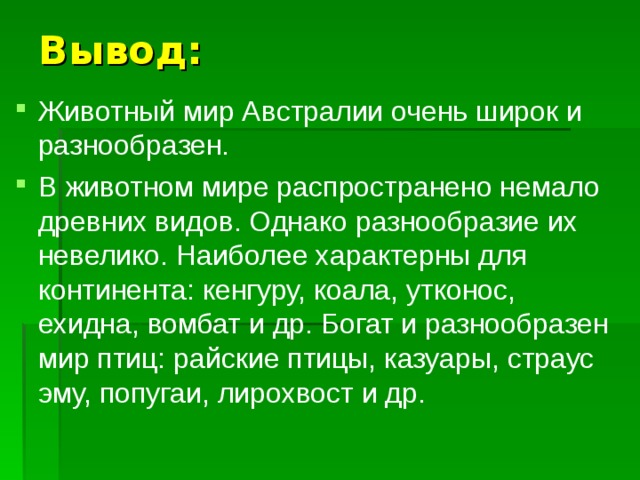 Вывод:

Животный мир Австралии очень широк и разнообразен.

В животном мире распространено немало древних видов. Однако разнообразие их невелико. Наиболее характерны для континента: кенгуру, коала, утконос, ехидна, вомбат и др. Богат и разнообразен мир птиц: райские птицы, казуары, страус эму, попугаи, лирохвост и др.